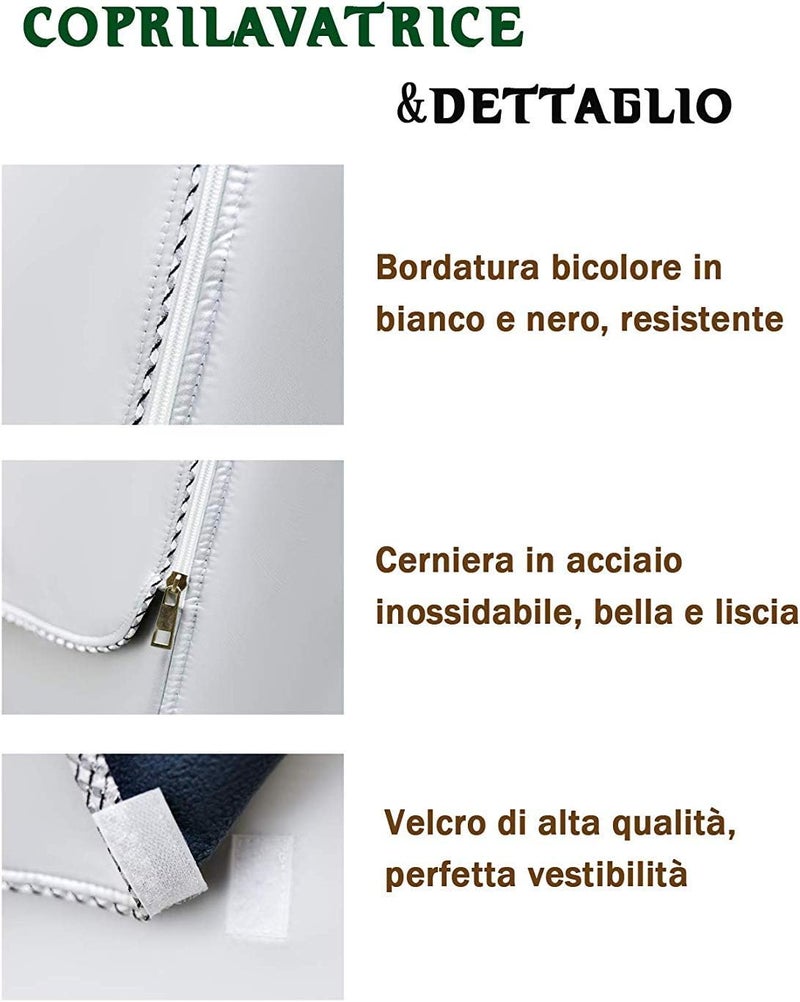 COPRILAVATRICE

&DETTAGLIO

Bordatura bicolore in bianco e nero, resistente

Cerniera in acciaio inossidabile, bella e liscia

Velcro di alta qualità, perfetta vestibilità